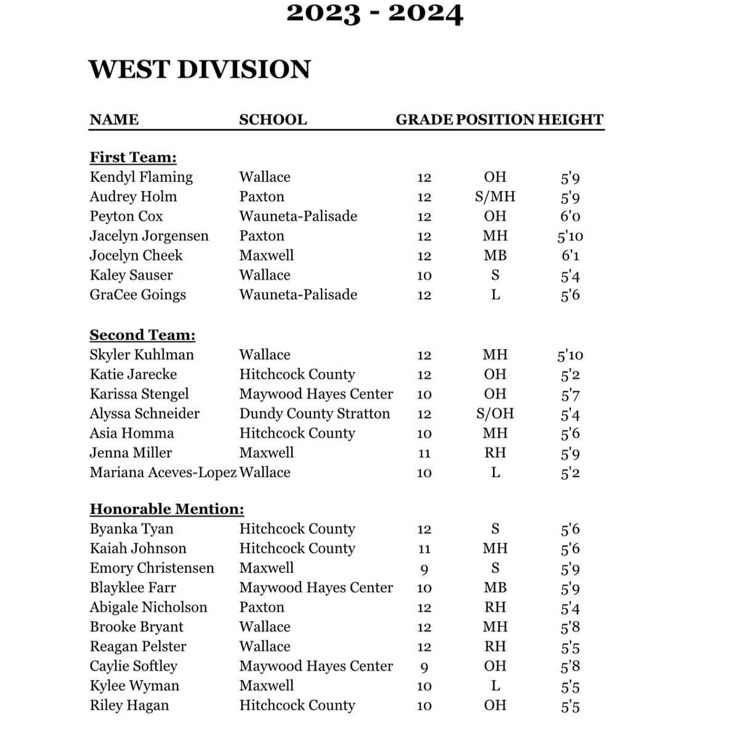 2023 - 2024

WEST DIVISION

| NAME | SCHOOL | GRADE | POSITION | HEIGHT |
|---|---|---|---|---|
| **First Team:** | | | | |
| Kendyl Flaming | Wallace | 12 | OH | 5'9 |
| Audrey Holm | Paxton | 12 | S/MH | 5'9 |
| Peyton Cox | Wauneta-Palisade | 12 | OH | 6'0 |
| Jacelyn Jorgensen | Paxton | 12 | MH | 5'10 |
| Jocelyn Cheek | Maxwell | 12 | MB | 6'1 |
| Kaley Sauser | Wallace | 10 | S | 5'4 |
| GraCee Goings | Wauneta-Palisade | 12 | L | 5'6 |
| **Second Team:** | | | | |
| Skyler Kuhlman | Wallace | 12 | MH | 5'10 |
| Katie Jarecke | Hitchcock County | 12 | OH | 5'2 |
| Karissa Stengel | Maywood Hayes Center | 10 | OH | 5'7 |
| Alyssa Schneider | Dundy County Stratton | 12 | S/OH | 5'4 |
| Asia Homma | Hitchcock County | 10 | MH | 5'6 |
| Jenna Miller | Maxwell | 11 | RH | 5'9 |
| Mariana Aceves-Lopez | Wallace | 10 | L | 5'2 |
| **Honorable Mention:** | | | | |
| Byanka Tyan | Hitchcock County | 12 | S | 5'6 |
| Kaiah Johnson | Hitchcock County | 11 | MH | 5'6 |
| Emory Christensen | Maxwell | 9 | S | 5'9 |
| Blayklee Farr | Maywood Hayes Center | 10 | MB | 5'9 |
| Abigale Nicholson | Paxton | 12 | RH | 5'4 |
| Brooke Bryant | Wallace | 12 | MH | 5'8 |
| Reagan Pelster | Wallace | 12 | RH | 5'5 |
| Caylie Softley | Maywood Hayes Center | 9 | OH | 5'8 |
| Kylee Wyman | Maxwell | 10 | L | 5'5 |
| Riley Hagan | Hitchcock County | 10 | OH | 5'5 |